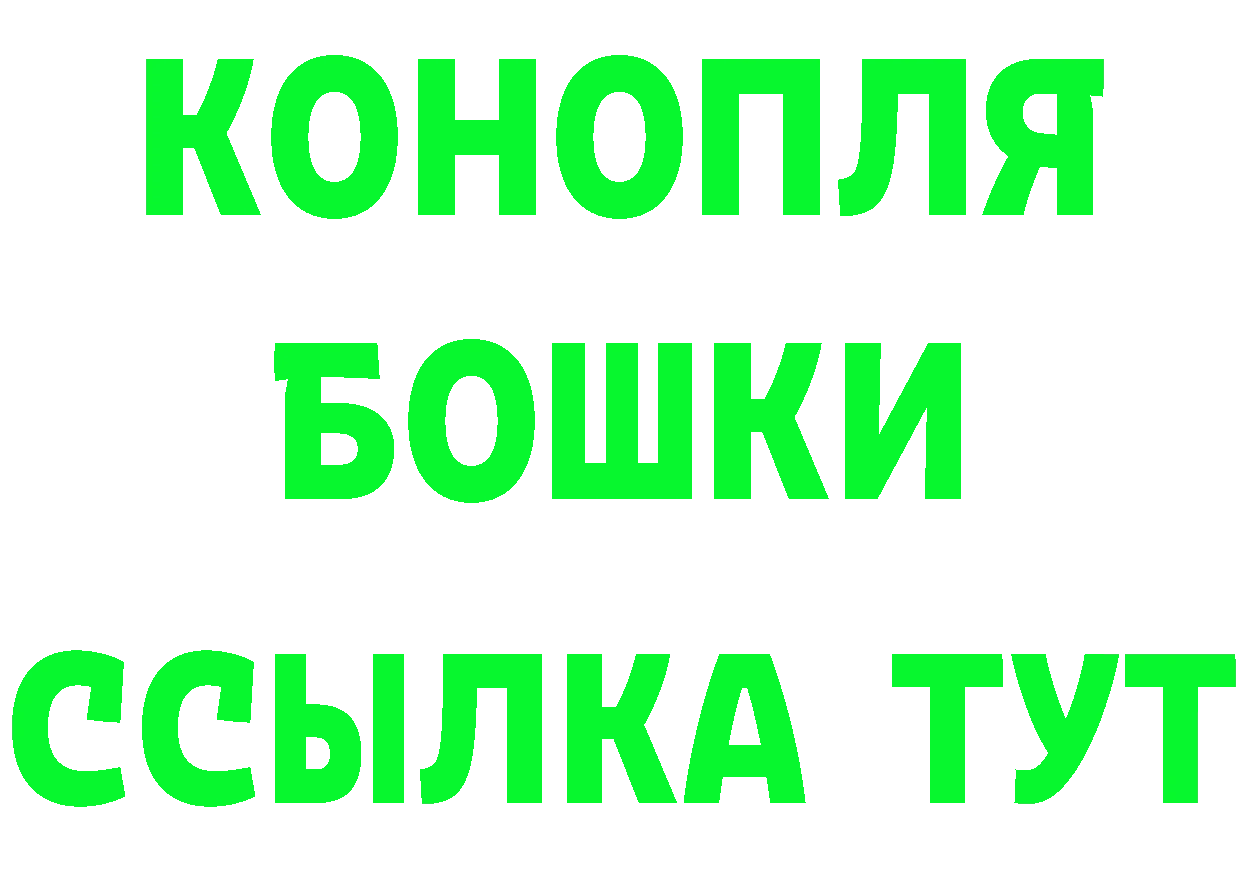 КОНОПЛЯ
БОШКИ
ССЫЛКА ТУТ